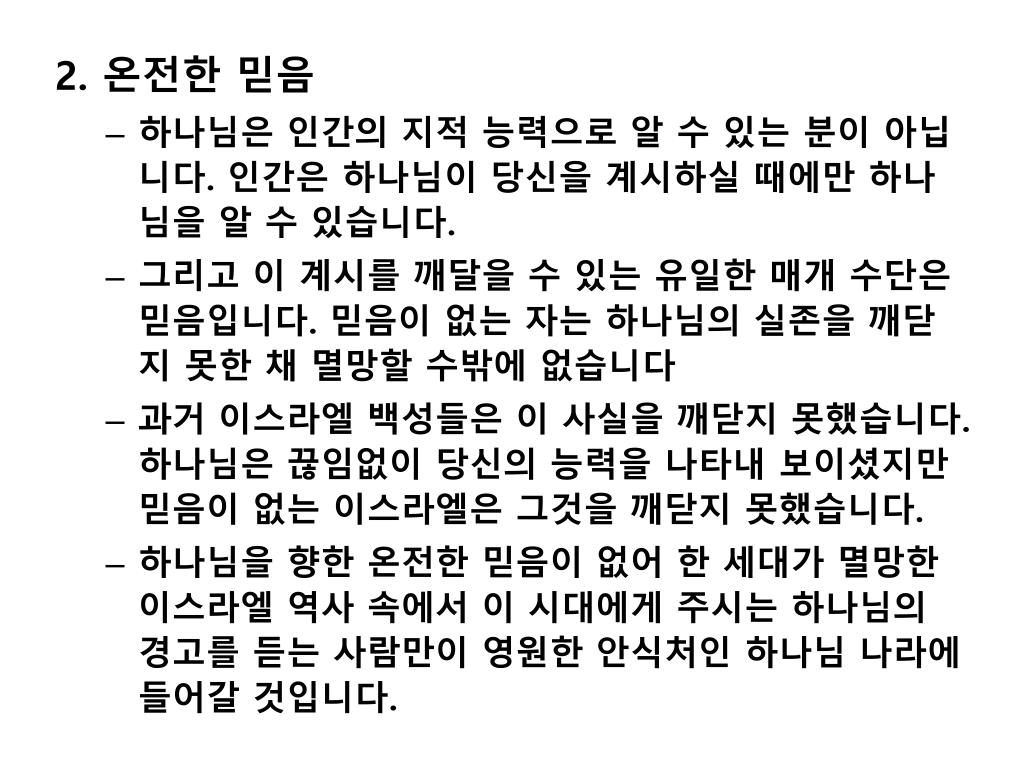 2. 온전한 믿음

– 하나님은 인간의 지적 능력으로 알 수 있는 분이 아닙니다. 인간은 하나님이 당신을 계시하실 때에만 하나님을 알 수 있습니다.

– 그리고 이 계시를 깨달을 수 있는 유일한 매개 수단은 믿음입니다. 믿음이 없는 자는 하나님의 실존을 깨닫지 못한 채 멸망할 수밖에 없습니다

– 과거 이스라엘 백성들은 이 사실을 깨닫지 못했습니다. 하나님은 끊임없이 당신의 능력을 나타내 보이셨지만 믿음이 없는 이스라엘은 그것을 깨닫지 못했습니다.

– 하나님을 향한 온전한 믿음이 없어 한 세대가 멸망한 이스라엘 역사 속에서 이 시대에게 주시는 하나님의 경고를 듣는 사람만이 영원한 안식처인 하나님 나라에 들어갈 것입니다.